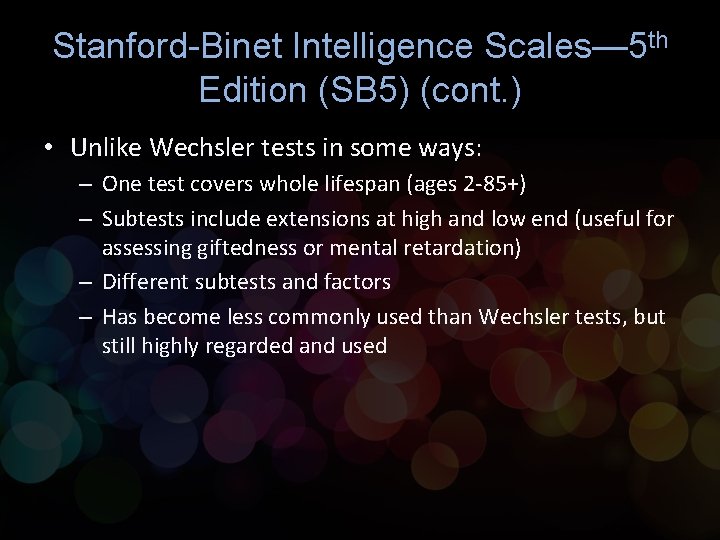 Stanford-Binet Intelligence Scales—5th Edition (SB5) (cont.)

• Unlike Wechsler tests in some ways:
– One test covers whole lifespan (ages 2-85+)
– Subtests include extensions at high and low end (useful for assessing giftedness or mental retardation)
– Different subtests and factors
– Has become less commonly used than Wechsler tests, but still highly regarded and used